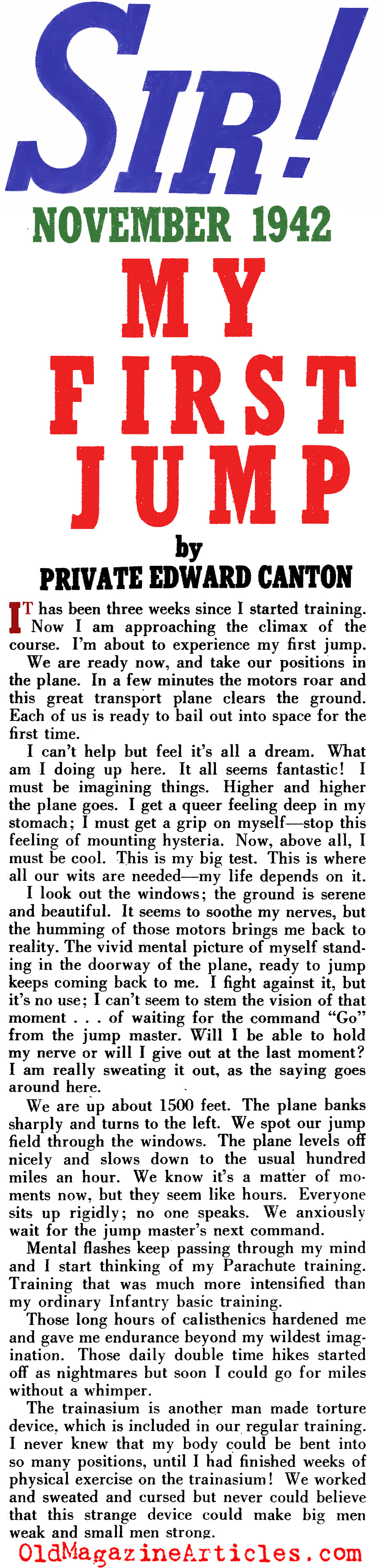 SIR!

NOVEMBER 1942

MY FIRST JUMP

by

PRIVATE EDWARD CANTON

IT has been three weeks since I started training. Now I am approaching the climax of the course. I'm about to experience my first jump.

We are ready now, and take our positions in the plane. In a few minutes the motors roar and this great transport plane clears the ground. Each of us is ready to bail out into space for the first time.

I can't help but feel it's all a dream. What am I doing up here. It all seems fantastic! I must be imagining things. Higher and higher the plane goes. I get a queer feeling deep in my stomach; I must get a grip on myself—stop this feeling of mounting hysteria. Now, above all, I must be cool. This is my big test. This is where all our wits are needed—my life depends on it.

I look out the windows; the ground is serene and beautiful. It seems to soothe my nerves, but the humming of those motors brings me back to reality. The vivid mental picture of myself standing in the doorway of the plane, ready to jump keeps coming back to me. I fight against it, but it's no use; I can't seem to stem the vision of that moment . . . of waiting for the command "Go" from the jump master. Will I be able to hold my nerve or will I give out at the last moment? I am really sweating it out, as the saying goes around here.

We are up about 1500 feet. The plane banks sharply and turns to the left. We spot our jump field through the windows. The plane levels off nicely and slows down to the usual hundred miles an hour. We know it's a matter of moments now, but they seem like hours. Everyone sits up rigidly; no one speaks. We anxiously wait for the jump master's next command.

Mental flashes keep passing through my mind and I start thinking of my Parachute training. Training that was much more intensified than my ordinary Infantry basic training.

Those long hours of calisthenics hardened me and gave me endurance beyond my wildest imagination. Those daily double time hikes started off as nightmares but soon I could go for miles without a whimper.

The trainasium is another man made torture device, which is included in our regular training. I never knew that my body could be bent into so many positions, until I had finished weeks of physical exercise on the trainasium! We worked and sweated and cursed but never could believe that this strange device could make big men weak and small men strong.

OldMagazineArticles.com